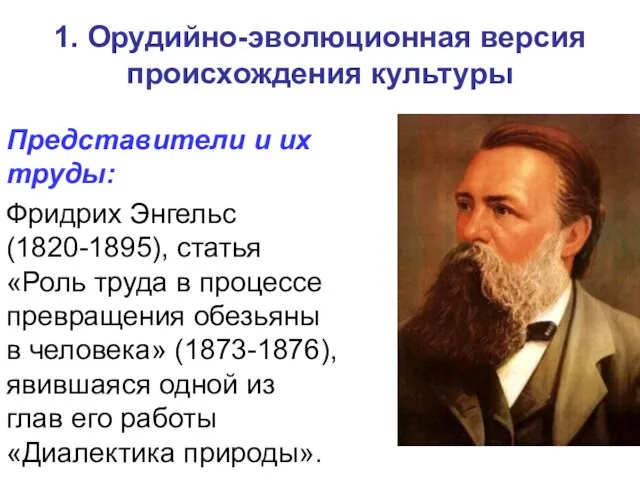 1. Орудийно-эволюционная версия происхождения культуры

Представители и их труды:

Фридрих Энгельс (1820-1895), статья «Роль труда в процессе превращения обезьяны в человека» (1873-1876), явившаяся одной из глав его работы «Диалектика природы».